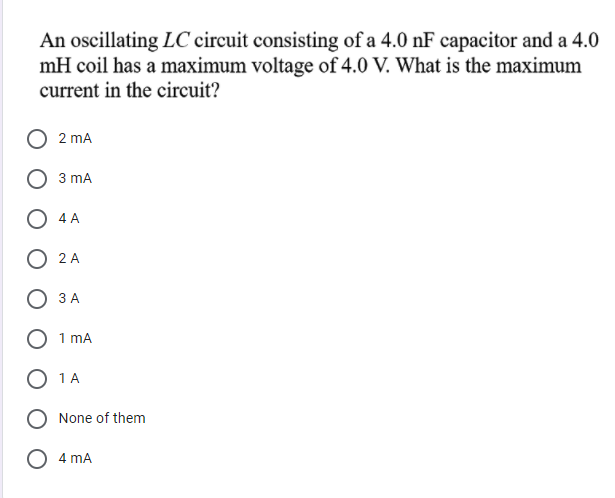 An oscillating $LC$ circuit consisting of a 4.0 nF capacitor and a 4.0 mH coil has a maximum voltage of 4.0 V. What is the maximum current in the circuit?

2 mA

3 mA

4 A

2 A

3 A

1 mA

1 A

None of them

4 mA